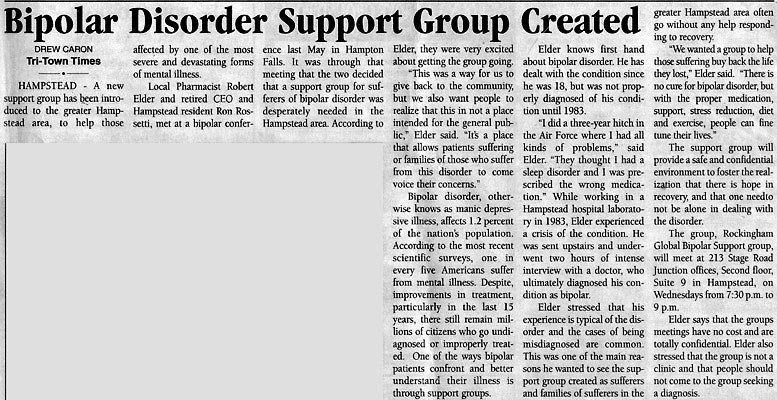 Bipolar Disorder Support Group Created

DREW CARON
Tri-Town Times

HAMPSTEAD - A new support group has been introduced to the greater Hampstead area, to help those affected by one of the most severe and devastating forms of mental illness.

Local Pharmacist Robert Elder and retired CEO and Hampstead resident Ron Rossetti, met at a bipolar conference last May in Hampton Falls. It was through that meeting that the two decided that a support group for sufferers of bipolar disorder was desperately needed in the Hampstead area. According to Elder, they were very excited about getting the group going.

"This was a way for us to give back to the community, but we also want people to realize that this in not a place intended for the general public," Elder said. "It's a place that allows patients suffering or families of those who suffer from this disorder to come voice their concerns."

Bipolar disorder, otherwise knows as manic depressive illness, affects 1.2 percent of the nation's population. According to the most recent scientific surveys, one in every five Americans suffer from mental illness. Despite, improvements in treatment, particularly in the last 15 years, there still remain millions of citizens who go undiagnosed or improperly treated. One of the ways bipolar patients confront and better understand their illness is through support groups.

Elder knows first hand about bipolar disorder. He has dealt with the condition since he was 18, but was not properly diagnosed of his condition until 1983.

"I did a three-year hitch in the Air Force where I had all kinds of problems," said Elder. "They thought I had a sleep disorder and I was prescribed the wrong medication." While working in a Hampstead hospital laboratory in 1983, Elder experienced a crisis of the condition. He was sent upstairs and underwent two hours of intense interview with a doctor, who ultimately diagnosed his condition as bipolar.

Elder stressed that his experience is typical of the disorder and the cases of being misdiagnosed are common. This was one of the main reasons he wanted to see the support group created as sufferers and families of sufferers in the greater Hampstead area often go without any help responding to recovery.

"We wanted a group to help those suffering buy back the life they lost," Elder said. "There is no cure for bipolar disorder, but with the proper medication, support, stress reduction, diet and exercise, people can fine tune their lives."

The support group will provide a safe and confidential environment to foster the realization that there is hope in recovery, and that one needto not be alone in dealing with the disorder.

The group, Rockingham Global Bipolar Support group, will meet at 213 Stage Road Junction offices, Second floor, Suite 9 in Hampstead, on Wednesdays from 7:30 p.m. to 9 p.m.

Elder says that the groups meetings have no cost and are totally confidential. Elder also stressed that the group is not a clinic and that people should not come to the group seeking a diagnosis.